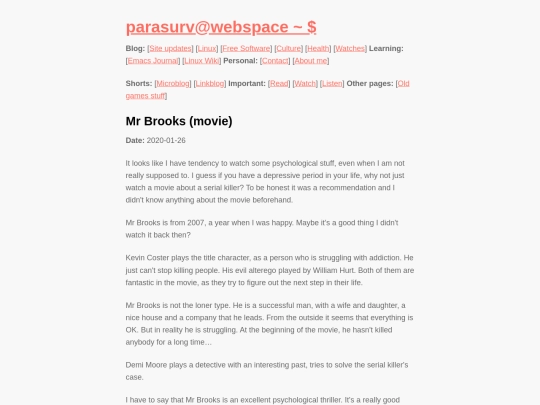 parasurv@webspace ~ $

Blog: [Site updates] [Linux] [Free Software] [Culture] [Health] [Watches] Learning: [Emacs Journal] [Linux Wiki] Personal: [Contact] [About me]

Shorts: [Microblog] [Linkblog] Important: [Read] [Watch] [Listen] Other pages: [Old games stuff]

Mr Brooks (movie)

Date: 2020-01-26

It looks like I have tendency to watch some psychological stuff, even when I am not really supposed to. I guess if you have a depressive period in your life, why not just watch a movie about a serial killer? To be honest it was a recommendation and I didn't know anything about the movie beforehand.

Mr Brooks is from 2007, a year when I was happy. Maybe it's a good thing I didn't watch it back then?

Kevin Coster plays the title character, as a person who is struggling with addiction. He just can't stop killing people. His evil alterego played by William Hurt. Both of them are fantastic in the movie, as they try to figure out the next step in their life.

Mr Brooks is not the loner type. He is a successful man, with a wife and daughter, a nice house and a company that he leads. From the outside it seems that everything is OK. But in reality he is struggling. At the beginning of the movie, he hasn't killed anybody for a long time…

Demi Moore plays a detective with an interesting past, tries to solve the serial killer's case.

I have to say that Mr Brooks is an excellent psychological thriller. It's a really good